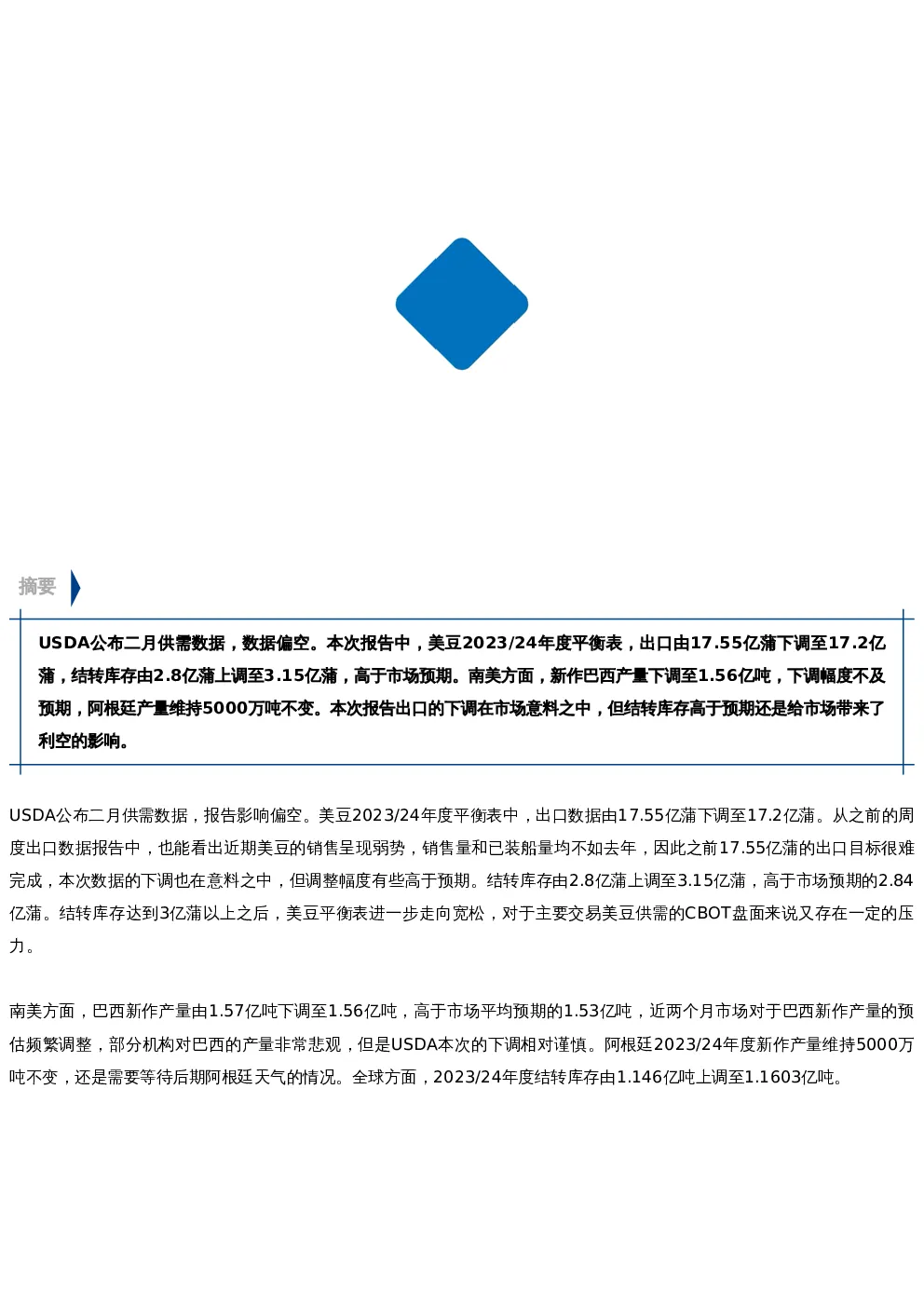 摘要

USDA公布二月供需数据，数据偏空。本次报告中，美豆2023/24年度平衡表，出口由17.55亿蒲下调至17.2亿蒲，结转库存由2.8亿蒲上调至3.15亿蒲，高于市场预期。南美方面，新作巴西产量下调至1.56亿吨，下调幅度不及预期，阿根廷产量维持5000万吨不变。本次报告出口的下调在市场意料之中，但结转库存高于预期还是给市场带来了利空的影响。

USDA公布二月供需数据，报告影响偏空。美豆2023/24年度平衡表中，出口数据由17.55亿蒲下调至17.2亿蒲。从之前的周度出口数据报告中，也能看出近期美豆的销售呈现弱势，销售量和已装船量均不如去年，因此之前17.55亿蒲的出口目标很难完成，本次数据的下调也在意料之中，但调整幅度有些高于预期。结转库存由2.8亿蒲上调至3.15亿蒲，高于市场预期的2.84亿蒲。结转库存达到3亿蒲以上之后，美豆平衡表进一步走向宽松，对于主要交易美豆供需的CBOT盘面来说又存在一定的压力。

南美方面，巴西新作产量由1.57亿吨下调至1.56亿吨，高于市场平均预期的1.53亿吨，近两个月市场对于巴西新作产量的预估频繁调整，部分机构对巴西的产量非常悲观，但是USDA本次的下调相对谨慎。阿根廷2023/24年度新作产量维持5000万吨不变，还是需要等待后期阿根廷天气的情况。全球方面，2023/24年度结转库存由1.146亿吨上调至1.1603亿吨。